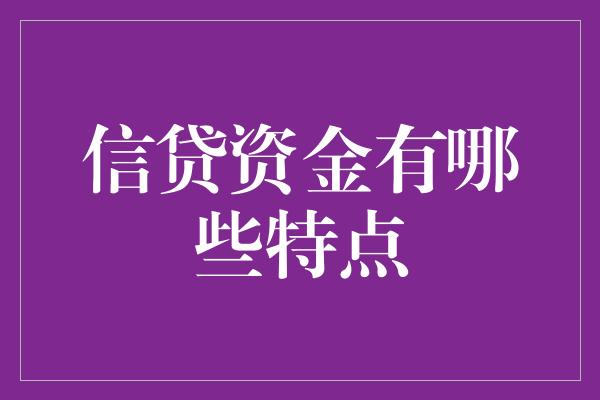 信贷资金有哪些特点